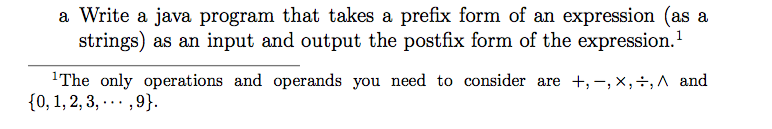 a Write a java program that takes a prefix form of an expression (as a strings) as an input and output the postfix form of the expression.$^1$

$^1$The only operations and operands you need to consider are $+, -, \times, \div, \wedge$ and $\{0, 1, 2, 3, \cdots, 9\}$.